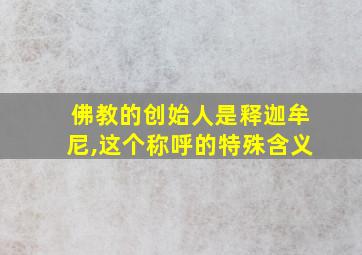 佛教的创始人是释迦牟尼,这个称呼的特殊含义